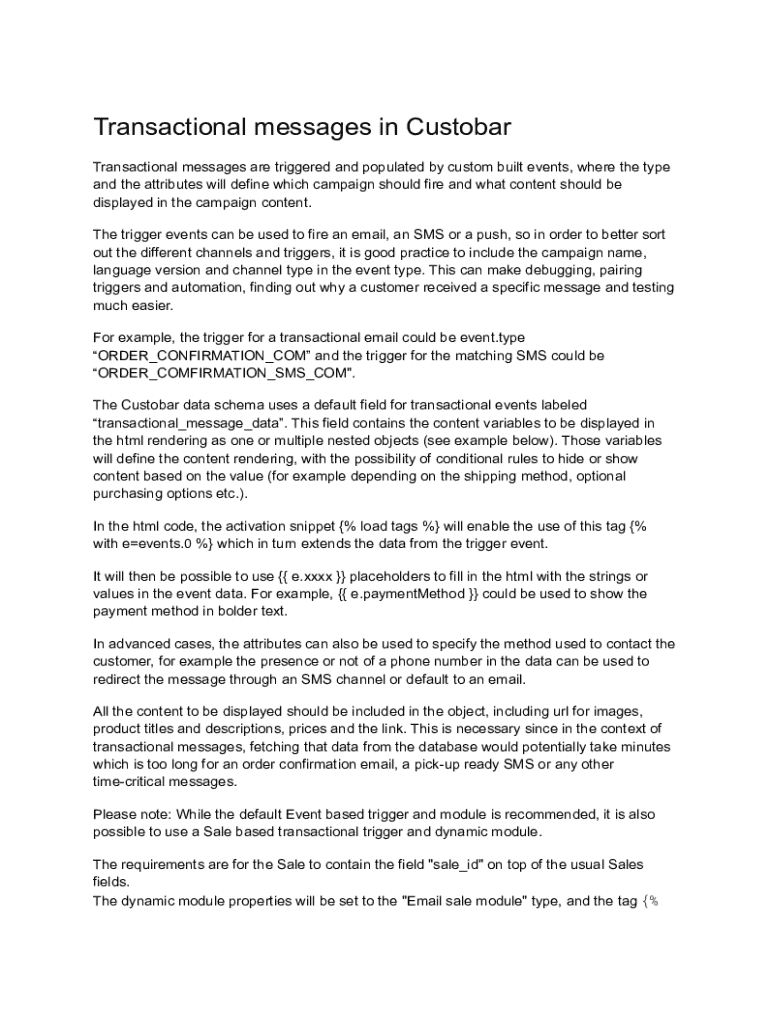 Transactional messages in Custobar

Transactional messages are triggered and populated by custom built events, where the type and the attributes will define which campaign should fire and what content should be displayed in the campaign content.

The trigger events can be used to fire an email, an SMS or a push, so in order to better sort out the different channels and triggers, it is good practice to include the campaign name, language version and channel type in the event type. This can make debugging, pairing triggers and automation, finding out why a customer received a specific message and testing much easier.

For example, the trigger for a transactional email could be event.type “ORDER_CONFIRMATION_COM” and the trigger for the matching SMS could be “ORDER_COMFIRMATION_SMS_COM”.

The Custobar data schema uses a default field for transactional events labeled “transactional_message_data”. This field contains the content variables to be displayed in the html rendering as one or multiple nested objects (see example below). Those variables will define the content rendering, with the possibility of conditional rules to hide or show content based on the value (for example depending on the shipping method, optional purchasing options etc.).

In the html code, the activation snippet {% load tags %} will enable the use of this tag {% with e=events.0 %} which in turn extends the data from the trigger event.

It will then be possible to use {{ e.xxxx }} placeholders to fill in the html with the strings or values in the event data. For example, {{ e.paymentMethod }} could be used to show the payment method in bolder text.

In advanced cases, the attributes can also be used to specify the method used to contact the customer, for example the presence or not of a phone number in the data can be used to redirect the message through an SMS channel or default to an email.

All the content to be displayed should be included in the object, including url for images, product titles and descriptions, prices and the link. This is necessary since in the context of transactional messages, fetching that data from the database would potentially take minutes which is too long for an order confirmation email, a pick-up ready SMS or any other time-critical messages.

Please note: While the default Event based trigger and module is recommended, it is also possible to use a Sale based transactional trigger and dynamic module.

The requirements are for the Sale to contain the field "sale_id" on top of the usual Sales fields.
The dynamic module properties will be set to the "Email sale module" type, and the tag {%